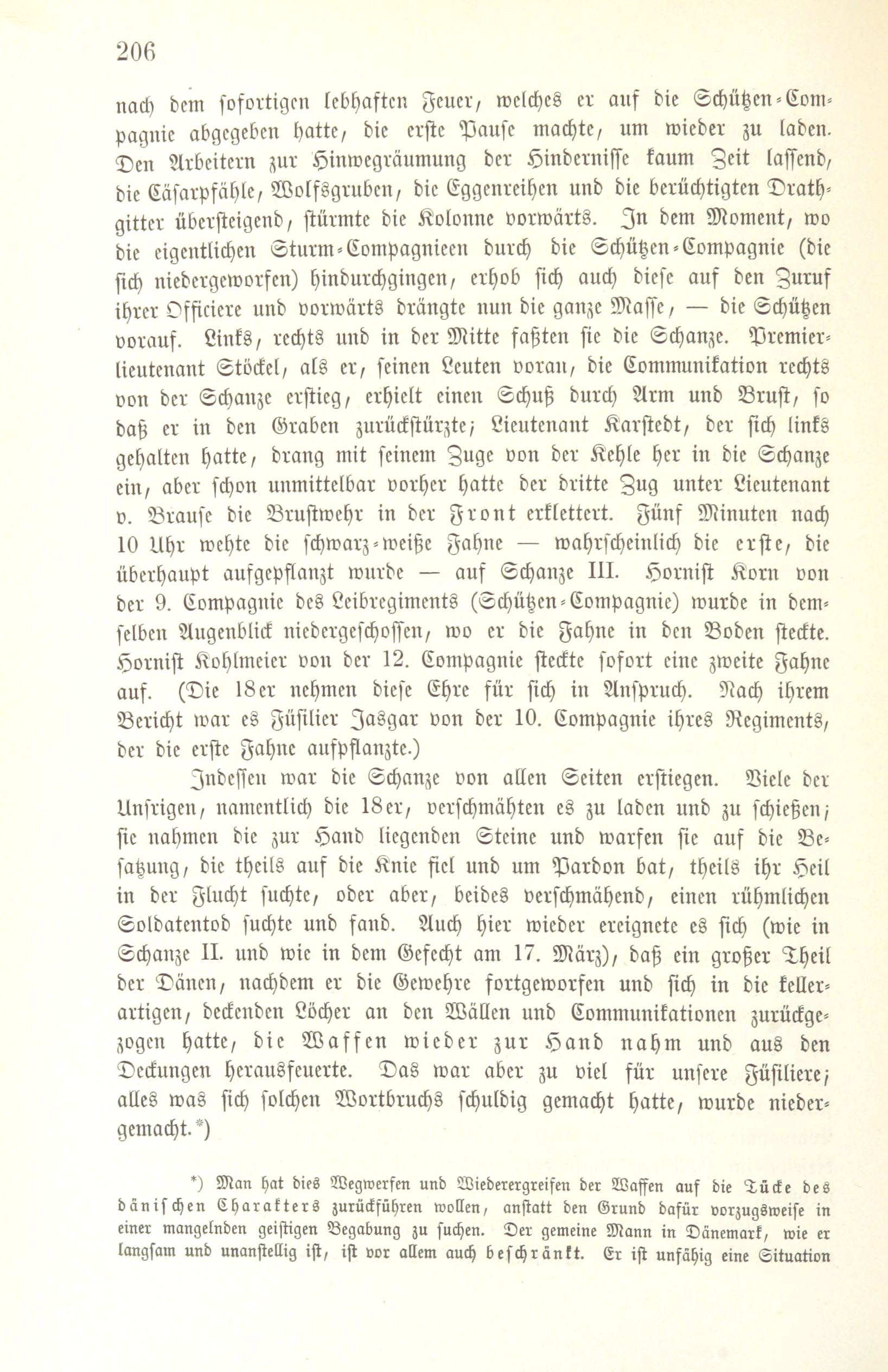 206

nach dem sofortigen lebhaften Feuer, welches er auf die Schützen-Compagnie abgegeben hatte, die erste Pause machte, um wieder zu laden. Den Arbeitern zur Hinwegräumung der Hindernisse kaum Zeit lassend, die Cäsarpfähle, Wolfsgruben, die Eggenreihen und die berüchtigten Drathgitter übersteigend, stürmte die Kolonne vorwärts. In dem Moment, wo die eigentlichen Sturm-Compagnieen durch die Schützen-Compagnie (die sich niedergeworfen) hindurchgingen, erhob sich auch diese auf den Zuruf ihrer Officiere und vorwärts drängte nun die ganze Masse, — die Schützen vorauf. Links, rechts und in der Mitte faßten sie die Schanze. Premierlieutenant Stöckel, als er, seinen Leuten voran, die Communikation rechts von der Schanze erstieg, erhielt einen Schuß durch Arm und Brust, so daß er in den Graben zurückstürzte; Lieutenant Karstedt, der sich links gehalten hatte, drang mit seinem Zuge von der Kehle her in die Schanze ein, aber schon unmittelbar vorher hatte der dritte Zug unter Lieutenant v. Brause die Brustwehr in der Front erklettert. Fünf Minuten nach 10 Uhr wehte die schwarz-weiße Fahne — wahrscheinlich die erste, die überhaupt aufgepflanzt wurde — auf Schanze III. Hornist Korn von der 9. Compagnie des Leibregiments (Schützen-Compagnie) wurde in demselben Augenblick niedergeschossen, wo er die Fahne in den Boden steckte. Hornist Kohlmeier von der 12. Compagnie steckte sofort eine zweite Fahne auf. (Die 18er nehmen diese Ehre für sich in Anspruch. Nach ihrem Bericht war es Füsilier Jasgar von der 10. Compagnie ihres Regiments, der die erste Fahne aufpflanzte.)

Indessen war die Schanze von allen Seiten erstiegen. Viele der Unsrigen, namentlich die 18er, verschmähten es zu laden und zu schießen; sie nahmen die zur Hand liegenden Steine und warfen sie auf die Besatzung, die theils auf die Knie fiel und um Pardon bat, theils ihr Heil in der Flucht suchte, oder aber, beides verschmähend, einen rühmlichen Soldatentod suchte und fand. Auch hier wieder ereignete es sich (wie in Schanze II. und wie in dem Gefecht am 17. März), daß ein großer Theil der Dänen, nachdem er die Gewehre fortgeworfen und sich in die kellerartigen, deckenden Löcher an den Wällen und Communikationen zurückgezogen hatte, die Waffen wieder zur Hand nahm und aus den Deckungen herausfeuerte. Das war aber zu viel für unsere Füsiliere; alles was sich solchen Wortbruchs schuldig gemacht hatte, wurde niedergemacht.*)

*) Man hat dies Wegwerfen und Wiederergreifen der Waffen auf die Tücke des dänischen Charakters zurückführen wollen, anstatt den Grund dafür vorzugsweise in einer mangelnden geistigen Begabung zu suchen. Der gemeine Mann in Dänemark, wie er langsam und unanstellig ist, ist vor allem auch beschränkt. Er ist unfähig eine Situation